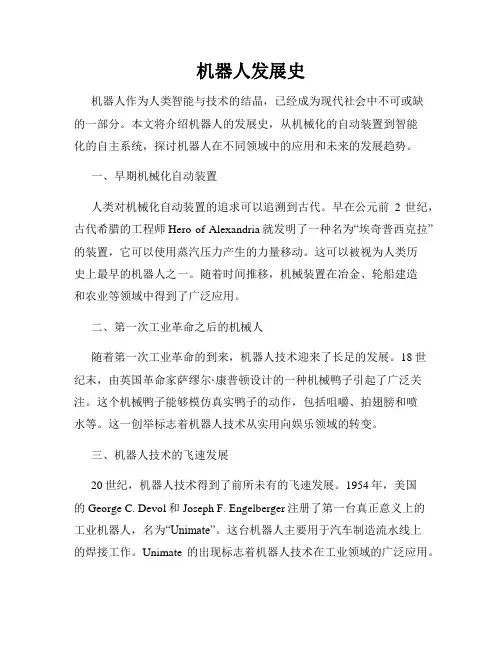 机器人发展史

机器人作为人类智能与技术的结晶，已经成为现代社会中不可或缺的一部分。本文将介绍机器人的发展史，从机械化的自动装置到智能化的自主系统，探讨机器人在不同领域中的应用和未来的发展趋势。

一、早期机械化自动装置

人类对机械化自动装置的追求可以追溯到古代。早在公元前 2 世纪，古代希腊的工程师 Hero of Alexandria 就发明了一种名为“埃奇普西克拉”的装置，它可以使用蒸汽压力产生的力量移动。这可以被视为人类历史上最早的机器人之一。随着时间推移，机械装置在冶金、轮船建造和农业等领域中得到了广泛应用。

二、第一次工业革命之后的机械人

随着第一次工业革命的到来，机器人技术迎来了长足的发展。18 世纪末，由英国革命家萨缪尔·康普顿设计的一种机械鸭子引起了广泛关注。这个机械鸭子能够模仿真实鸭子的动作，包括咀嚼、拍翅膀和喷水等。这一创举标志着机器人技术从实用向娱乐领域的转变。

三、机器人技术的飞速发展

20 世纪，机器人技术得到了前所未有的飞速发展。1954 年，美国的 George C. Devol 和 Joseph F. Engelberger 注册了第一台真正意义上的工业机器人，名为“Unimate”。这台机器人主要用于汽车制造流水线上的焊接工作。Unimate 的出现标志着机器人技术在工业领域的广泛应用。